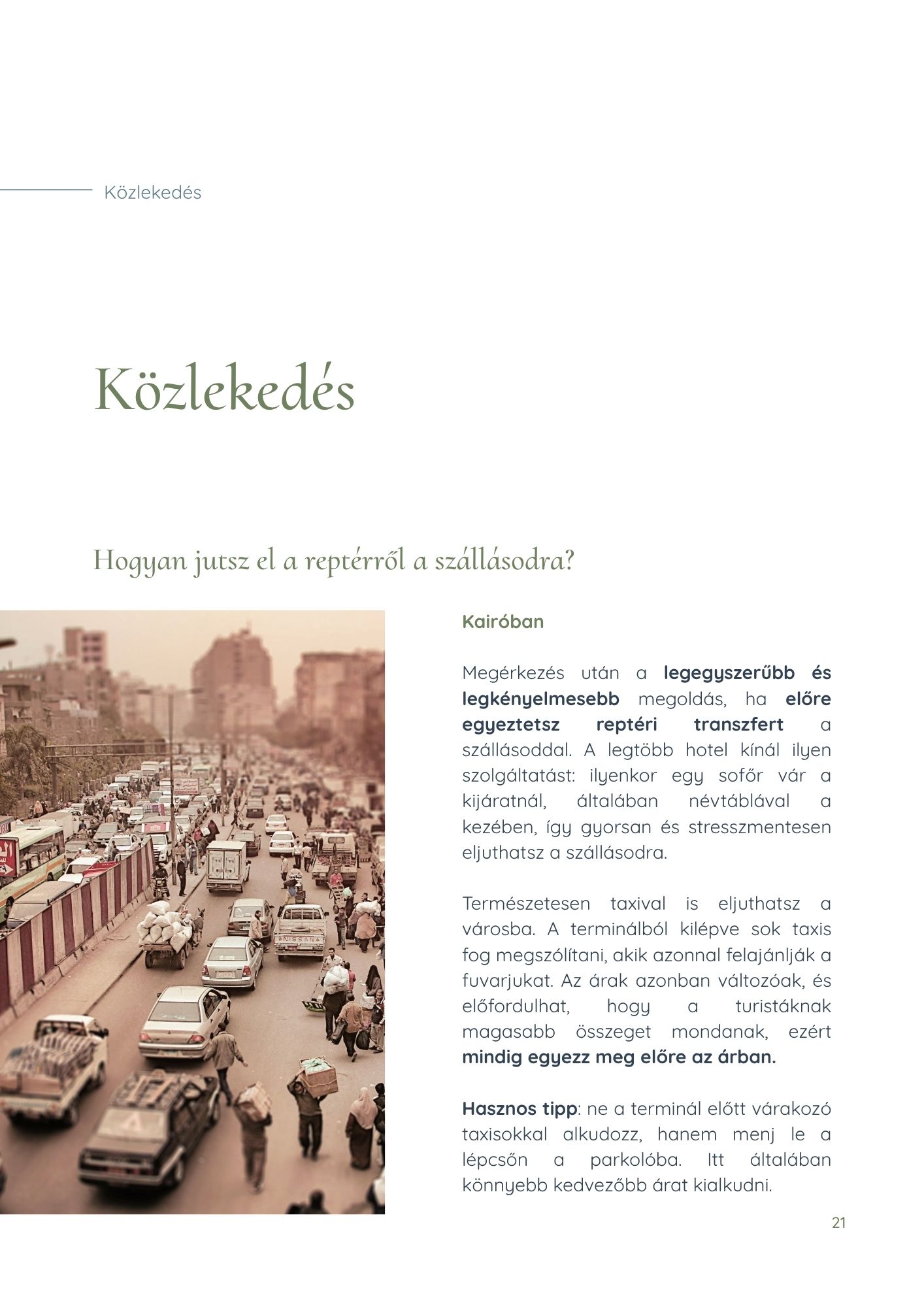 Közlekedés

Közlekedés

Hogyan jutsz el a reptérről a szállásodra?

Kairóban

Megérkezés után a legegyszerűbb és legkényelmesebb megoldás, ha előre egyeztetsz reptéri transzfert a szállásoddal. A legtöbb hotel kínál ilyen szolgáltatást: ilyenkor egy sofőr vár a kijáratnál, általában névtáblával a kezében, így gyorsan és stresszmentesen eljuthatsz a szállásodra.

Természetesen taxival is eljuthatsz a városba. A terminálból kilépve sok taxis fog megszólítani, akik azonnal felajánlják a fuvarjukat. Az árak azonban változóak, és előfordulhat, hogy a turistáknak magasabb összeget mondanak, ezért mindig egyezz meg előre az árban.

Hasznos tipp: ne a terminál előtt várakozó taxisokkal alkudozz, hanem menj le a lépcsőn a parkolóba. Itt általában könnyebb kedvezőbb árat kialkudni.

21